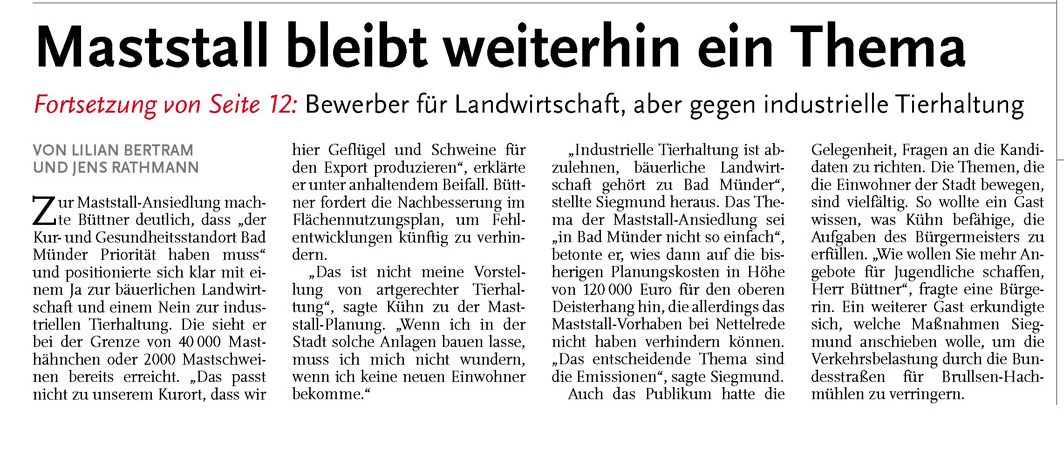 Maststall bleibt weiterhin ein Thema

Fortsetzung von Seite 12: Bewerber für Landwirtschaft, aber gegen industrielle Tierhaltung

VON LILIAN BERTRAM UND JENS RATHMANN

Zur Maststall-Ansiedlung machte Büttner deutlich, dass „der Kur- und Gesundheitsstandort Bad Münder Priorität haben muss“ und positionierte sich klar mit einem Ja zur bäuerlichen Landwirtschaft und einem Nein zur industriellen Tierhaltung. Die sieht er bei der Grenze von 40 000 Masthähnchen oder 2000 Mastschweinen bereits erreicht. „Das passt nicht zu unserem Kurort, dass wir hier Geflügel und Schweine für den Export produzieren“, erklärte er unter anhaltendem Beifall. Büttner fordert die Nachbesserung im Flächennutzungsplan, um Fehlentwicklungen künftig zu verhindern.

„Das ist nicht meine Vorstellung von artgerechter Tierhaltung“, sagte Kühn zu der Maststall-Planung. „Wenn ich in der Stadt solche Anlagen bauen lasse, muss ich mich nicht wundern, wenn ich keine neuen Einwohner bekomme.“

„Industrielle Tierhaltung ist abzulehnen, bäuerliche Landwirtschaft gehört zu Bad Münder“, stellte Siegmund heraus. Das Thema der Maststall-Ansiedlung sei „in Bad Münder nicht so einfach“, betonte er, wies dann auf die bisherigen Planungskosten in Höhe von 120 000 Euro für den oberen Deisterhang hin, die allerdings das Maststall-Vorhaben bei Nettelrede nicht haben verhindern können. „Das entscheidende Thema sind die Emissionen“, sagte Siegmund.

Auch das Publikum hatte die Gelegenheit, Fragen an die Kandidaten zu richten. Die Themen, die die Einwohner der Stadt bewegen, sind vielfältig. So wollte ein Gast wissen, was Kühn befähige, die Aufgaben des Bürgermeisters zu erfüllen. „Wie wollen Sie mehr Angebote für Jugendliche schaffen, Herr Büttner“, fragte eine Bürgerin. Ein weiterer Gast erkundigte sich, welche Maßnahmen Siegmund anschieben wolle, um die Verkehrsbelastung durch die Bundesstraßen für Brullsen-Hachmühlen zu verringern.